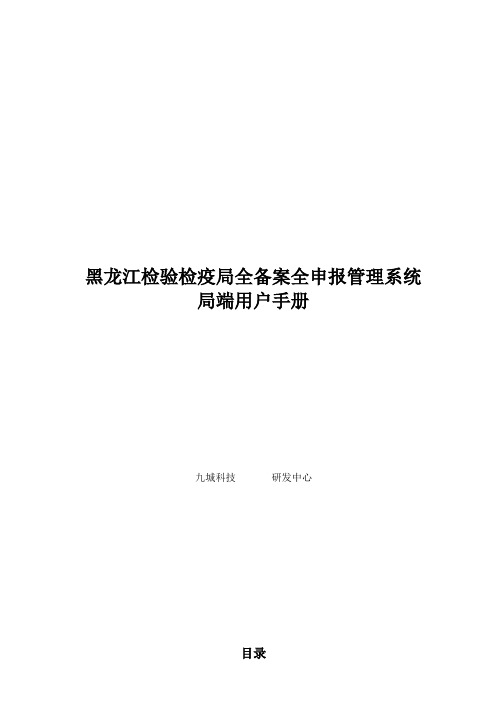 黑龙江检验检疫局全备案全申报管理系统
局端用户手册

九城科技　　研发中心

目录